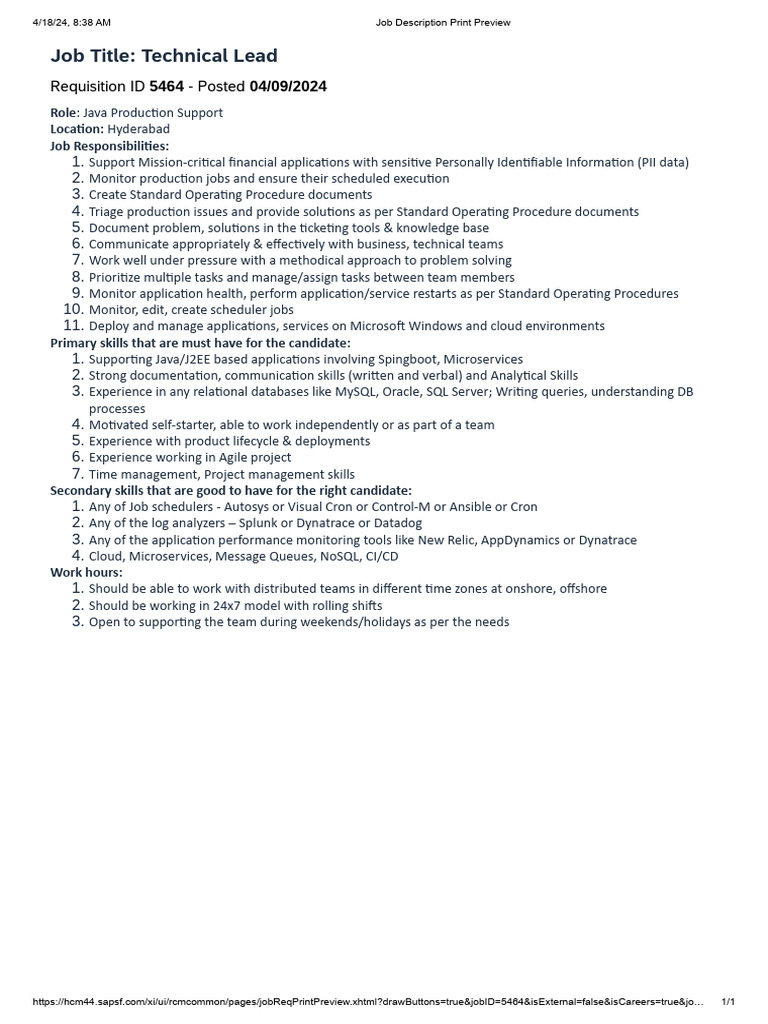 4/18/24, 8:38 AM Job Description Print Preview

Job Title: Technical Lead

Requisition ID 5464 - Posted 04/09/2024

Role: Java Production Support
Location: Hyderabad
Job Responsibilities:
1. Support Mission-critical financial applications with sensitive Personally Identifiable Information (PII data)
2. Monitor production jobs and ensure their scheduled execution
3. Create Standard Operating Procedure documents
4. Triage production issues and provide solutions as per Standard Operating Procedure documents
5. Document problem, solutions in the ticketing tools & knowledge base
6. Communicate appropriately & effectively with business, technical teams
7. Work well under pressure with a methodical approach to problem solving
8. Prioritize multiple tasks and manage/assign tasks between team members
9. Monitor application health, perform application/service restarts as per Standard Operating Procedures
10. Monitor, edit, create scheduler jobs
11. Deploy and manage applications, services on Microsoft Windows and cloud environments
Primary skills that are must have for the candidate:
1. Supporting Java/J2EE based applications involving Spingboot, Microservices
2. Strong documentation, communication skills (written and verbal) and Analytical Skills
3. Experience in any relational databases like MySQL, Oracle, SQL Server; Writing queries, understanding DB processes
4. Motivated self-starter, able to work independently or as part of a team
5. Experience with product lifecycle & deployments
6. Experience working in Agile project
7. Time management, Project management skills
Secondary skills that are good to have for the right candidate:
1. Any of Job schedulers - Autosys or Visual Cron or Control-M or Ansible or Cron
2. Any of the log analyzers – Splunk or Dynatrace or Datadog
3. Any of the application performance monitoring tools like New Relic, AppDynamics or Dynatrace
4. Cloud, Microservices, Message Queues, NoSQL, CI/CD
Work hours:
1. Should be able to work with distributed teams in different time zones at onshore, offshore
2. Should be working in 24x7 model with rolling shifts
3. Open to supporting the team during weekends/holidays as per the needs

https://hcm44.sapsf.com/xi/ui/rcmcommon/pages/jobReqPrintPreview.xhtml?drawButtons=true&jobID=5464&isExternal=false&isCareers=true&jo... 1/1